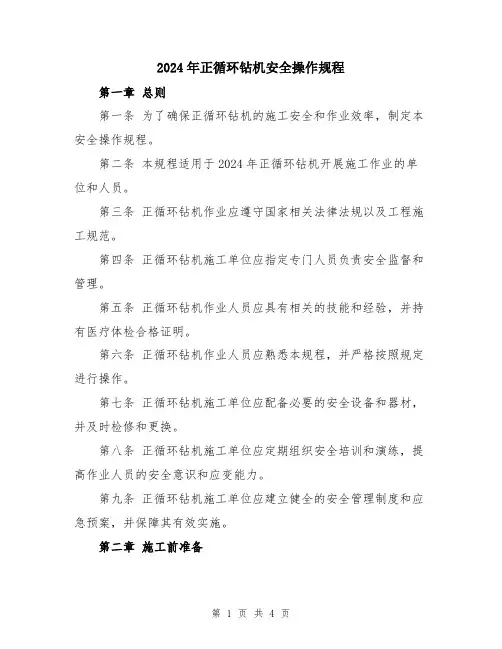 2024年正循环钻机安全操作规程

第一章 总则

第一条 为了确保正循环钻机的施工安全和作业效率，制定本安全操作规程。

第二条 本规程适用于2024年正循环钻机开展施工作业的单位和人员。

第三条 正循环钻机作业应遵守国家相关法律法规以及工程施工规范。

第四条 正循环钻机施工单位应指定专门人员负责安全监督和管理。

第五条 正循环钻机作业人员应具有相关的技能和经验，并持有医疗体检合格证明。

第六条 正循环钻机作业人员应熟悉本规程，并严格按照规定进行操作。

第七条 正循环钻机施工单位应配备必要的安全设备和器材，并及时检修和更换。

第八条 正循环钻机施工单位应定期组织安全培训和演练，提高作业人员的安全意识和应变能力。

第九条 正循环钻机施工单位应建立健全的安全管理制度和应急预案，并保障其有效实施。

第二章 施工前准备

第 1 页 共 4 页